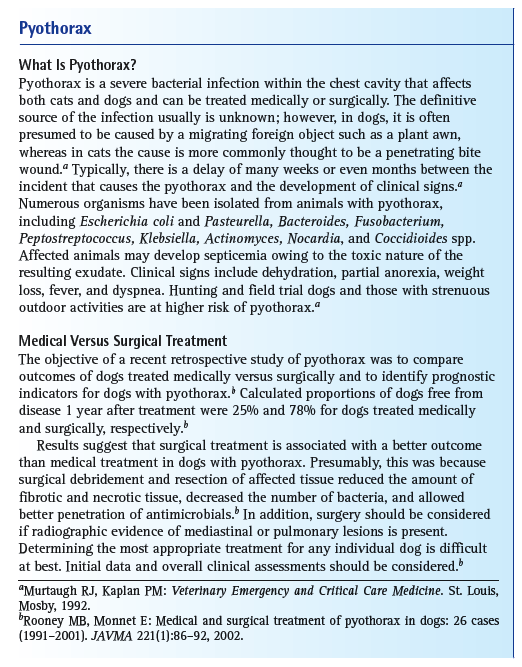 Pyothorax

What Is Pyothorax?
Pyothorax is a severe bacterial infection within the chest cavity that affects both cats and dogs and can be treated medically or surgically. The definitive source of the infection usually is unknown; however, in dogs, it is often presumed to be caused by a migrating foreign object such as a plant awn, whereas in cats the cause is more commonly thought to be a penetrating bite wound.$^a$ Typically, there is a delay of many weeks or even months between the incident that causes the pyothorax and the development of clinical signs.$^a$ Numerous organisms have been isolated from animals with pyothorax, including Escherichia coli and Pasteurella, Bacteroides, Fusobacterium, Peptostreptococcus, Klebsiella, Actinomyces, Nocardia, and Coccidioides spp. Affected animals may develop septicemia owing to the toxic nature of the resulting exudate. Clinical signs include dehydration, partial anorexia, weight loss, fever, and dyspnea. Hunting and field trial dogs and those with strenuous outdoor activities are at higher risk of pyothorax.$^a$

Medical Versus Surgical Treatment
The objective of a recent retrospective study of pyothorax was to compare outcomes of dogs treated medically versus surgically and to identify prognostic indicators for dogs with pyothorax.$^b$ Calculated proportions of dogs free from disease 1 year after treatment were 25% and 78% for dogs treated medically and surgically, respectively.$^b$

Results suggest that surgical treatment is associated with a better outcome than medical treatment in dogs with pyothorax. Presumably, this was because surgical debridement and resection of affected tissue reduced the amount of fibrotic and necrotic tissue, decreased the number of bacteria, and allowed better penetration of antimicrobials.$^b$ In addition, surgery should be considered if radiographic evidence of mediastinal or pulmonary lesions is present. Determining the most appropriate treatment for any individual dog is difficult at best. Initial data and overall clinical assessments should be considered.$^b$

$^a$Murtaugh RJ, Kaplan PM: Veterinary Emergency and Critical Care Medicine. St. Louis, Mosby, 1992.
$^b$Rooney MB, Monnet E: Medical and surgical treatment of pyothorax in dogs: 26 cases (1991–2001). JAVMA 221(1):86–92, 2002.